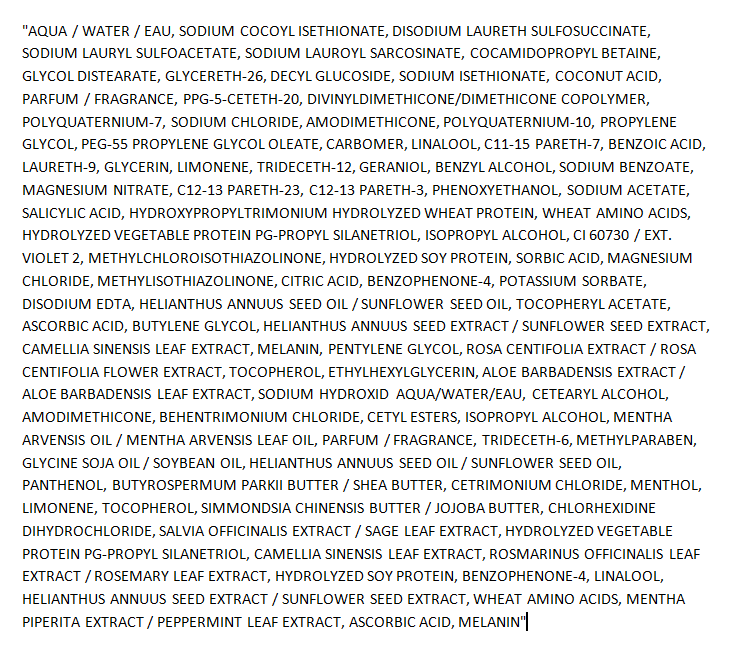 "AQUA / WATER / EAU, SODIUM COCOYL ISETHIONATE, DISODIUM LAURETH SULFOSUCCINATE, SODIUM LAURYL SULFOACETATE, SODIUM LAUROYL SARCOSINATE, COCAMIDOPROPYL BETAINE, GLYCOL DISTEARATE, GLYCERETH-26, DECYL GLUCOSIDE, SODIUM ISETHIONATE, COCONUT ACID, PARFUM / FRAGRANCE, PPG-5-CETETH-20, DIVINYLDIMETHICONE/DIMETHICONE COPOLYMER, POLYQUATERNIUM-7, SODIUM CHLORIDE, AMODIMETHICONE, POLYQUATERNIUM-10, PROPYLENE GLYCOL, PEG-55 PROPYLENE GLYCOL OLEATE, CARBOMER, LINALOOL, C11-15 PARETH-7, BENZOIC ACID, LAURETH-9, GLYCERIN, LIMONENE, TRIDECETH-12, GERANIOL, BENZYL ALCOHOL, SODIUM BENZOATE, MAGNESIUM NITRATE, C12-13 PARETH-23, C12-13 PARETH-3, PHENOXYETHANOL, SODIUM ACETATE, SALICYLIC ACID, HYDROXYPROPYLTRIMONIUM HYDROLYZED WHEAT PROTEIN, WHEAT AMINO ACIDS, HYDROLYZED VEGETABLE PROTEIN PG-PROPYL SILANETRIOL, ISOPROPYL ALCOHOL, CI 60730 / EXT. VIOLET 2, METHYLCHLOROISOTHIAZOLINONE, HYDROLYZED SOY PROTEIN, SORBIC ACID, MAGNESIUM CHLORIDE, METHYLISOTHIAZOLINONE, CITRIC ACID, BENZOPHENONE-4, POTASSIUM SORBATE, DISODIUM EDTA, HELIANTHUS ANNUUS SEED OIL / SUNFLOWER SEED OIL, TOCOPHERYL ACETATE, ASCORBIC ACID, BUTYLENE GLYCOL, HELIANTHUS ANNUUS SEED EXTRACT / SUNFLOWER SEED EXTRACT, CAMELLIA SINENSIS LEAF EXTRACT, MELANIN, PENTYLENE GLYCOL, ROSA CENTIFOLIA EXTRACT / ROSA CENTIFOLIA FLOWER EXTRACT, TOCOPHEROL, ETHYLHEXYLGLYCERIN, ALOE BARBADENSIS EXTRACT / ALOE BARBADENSIS LEAF EXTRACT, SODIUM HYDROXID AQUA/WATER/EAU, CETEARYL ALCOHOL, AMODIMETHICONE, BEHENTRIMONIUM CHLORIDE, CETYL ESTERS, ISOPROPYL ALCOHOL, MENTHA ARVENSIS OIL / MENTHA ARVENSIS LEAF OIL, PARFUM / FRAGRANCE, TRIDECETH-6, METHYLPARABEN, GLYCINE SOJA OIL / SOYBEAN OIL, HELIANTHUS ANNUUS SEED OIL / SUNFLOWER SEED OIL, PANTHENOL, BUTYROSPERMUM PARKII BUTTER / SHEA BUTTER, CETRIMONIUM CHLORIDE, MENTHOL, LIMONENE, TOCOPHEROL, SIMMONDSIA CHINENSIS BUTTER / JOJOBA BUTTER, CHLORHEXIDINE DIHYDROCHLORIDE, SALVIA OFFICINALIS EXTRACT / SAGE LEAF EXTRACT, HYDROLYZED VEGETABLE PROTEIN PG-PROPYL SILANETRIOL, CAMELLIA SINENSIS LEAF EXTRACT, ROSMARINUS OFFICINALIS LEAF EXTRACT / ROSEMARY LEAF EXTRACT, HYDROLYZED SOY PROTEIN, BENZOPHENONE-4, LINALOOL, HELIANTHUS ANNUUS SEED EXTRACT / SUNFLOWER SEED EXTRACT, WHEAT AMINO ACIDS, MENTHA PIPERITA EXTRACT / PEPPERMINT LEAF EXTRACT, ASCORBIC ACID, MELANIN"